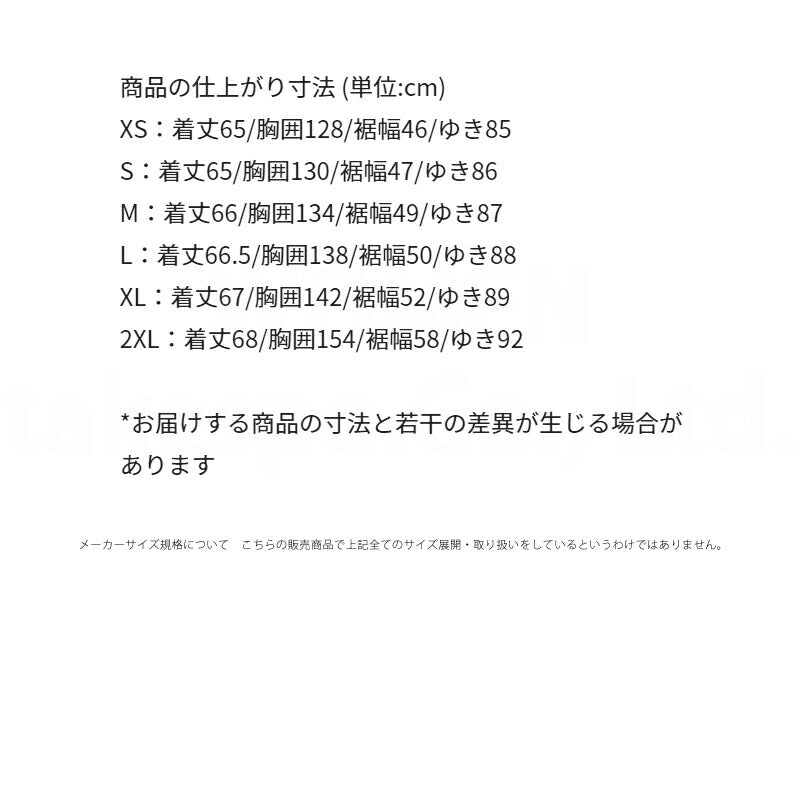 商品の仕上がり寸法 (単位:cm)
XS：着丈65/胸囲128/裾幅46/ゆき85
S：着丈65/胸囲130/裾幅47/ゆき86
M：着丈66/胸囲134/裾幅49/ゆき87
L：着丈66.5/胸囲138/裾幅50/ゆき88
XL：着丈67/胸囲142/裾幅52/ゆき89
2XL：着丈68/胸囲154/裾幅58/ゆき92

*お届けする商品の寸法と若干の差異が生じる場合があります

メーカーサイズ規格について　こちらの販売商品で上記全てのサイズ展開・取り扱いをしているというわけではありません。